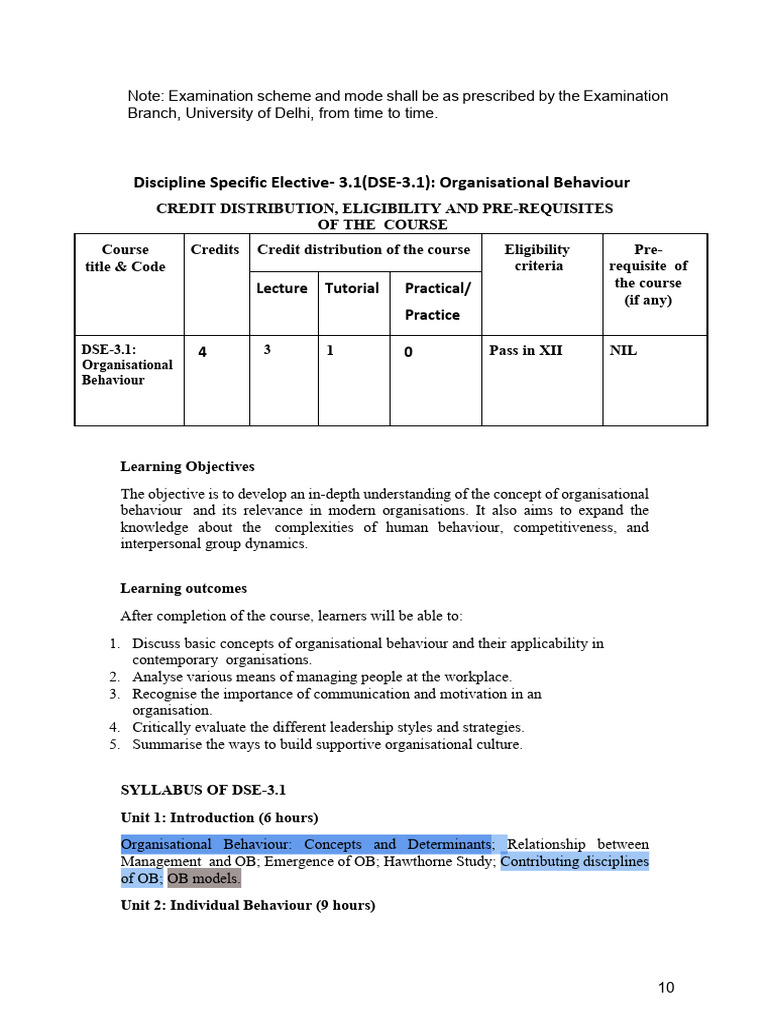 Note: Examination scheme and mode shall be as prescribed by the Examination Branch, University of Delhi, from time to time.

Discipline Specific Elective- 3.1(DSE-3.1): Organisational Behaviour

CREDIT DISTRIBUTION, ELIGIBILITY AND PRE-REQUISITES OF THE COURSE

| Course title & Code | Credits | Credit distribution of the course | | | Eligibility criteria | Pre-requisite of the course (if any) |
|---|---|---|---|---|---|---|
| | | Lecture | Tutorial | Practical/ Practice | | |
| DSE-3.1: Organisational Behaviour | 4 | 3 | 1 | 0 | Pass in XII | NIL |

Learning Objectives

The objective is to develop an in-depth understanding of the concept of organisational behaviour and its relevance in modern organisations. It also aims to expand the knowledge about the complexities of human behaviour, competitiveness, and interpersonal group dynamics.

Learning outcomes

After completion of the course, learners will be able to:

1. Discuss basic concepts of organisational behaviour and their applicability in contemporary organisations.
2. Analyse various means of managing people at the workplace.
3. Recognise the importance of communication and motivation in an organisation.
4. Critically evaluate the different leadership styles and strategies.
5. Summarise the ways to build supportive organisational culture.

SYLLABUS OF DSE-3.1

Unit 1: Introduction (6 hours)

Organisational Behaviour: Concepts and Determinants; Relationship between Management and OB; Emergence of OB; Hawthorne Study; Contributing disciplines of OB; OB models.

Unit 2: Individual Behaviour (9 hours)

10